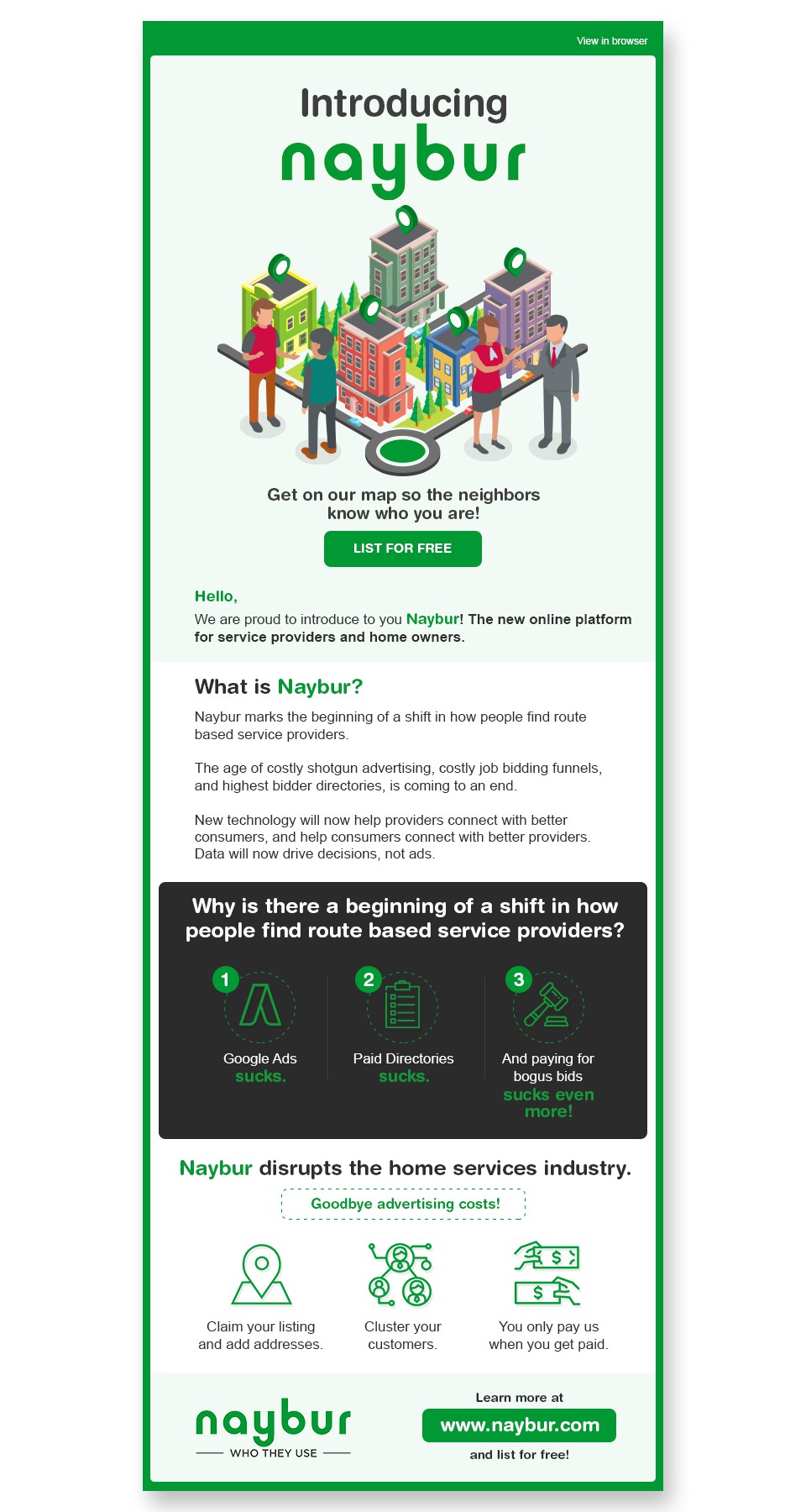 View in browser

Introducing
naybur

Get on our map so the neighbors know who you are!

LIST FOR FREE

Hello,

We are proud to introduce to you Naybur! The new online platform for service providers and home owners.

What is Naybur?

Naybur marks the beginning of a shift in how people find route based service providers.

The age of costly shotgun advertising, costly job bidding funnels, and highest bidder directories, is coming to an end.

New technology will now help providers connect with better consumers, and help consumers connect with better providers. Data will now drive decisions, not ads.

Why is there a beginning of a shift in how people find route based service providers?

1
Google Ads
sucks.

2
Paid Directories
sucks.

3
And paying for bogus bids
sucks even more!

Naybur disrupts the home services industry.

Goodbye advertising costs!

Claim your listing and add addresses.

Cluster your customers.

You only pay us when you get paid.

naybur
WHO THEY USE

Learn more at
www.naybur.com
and list for free!